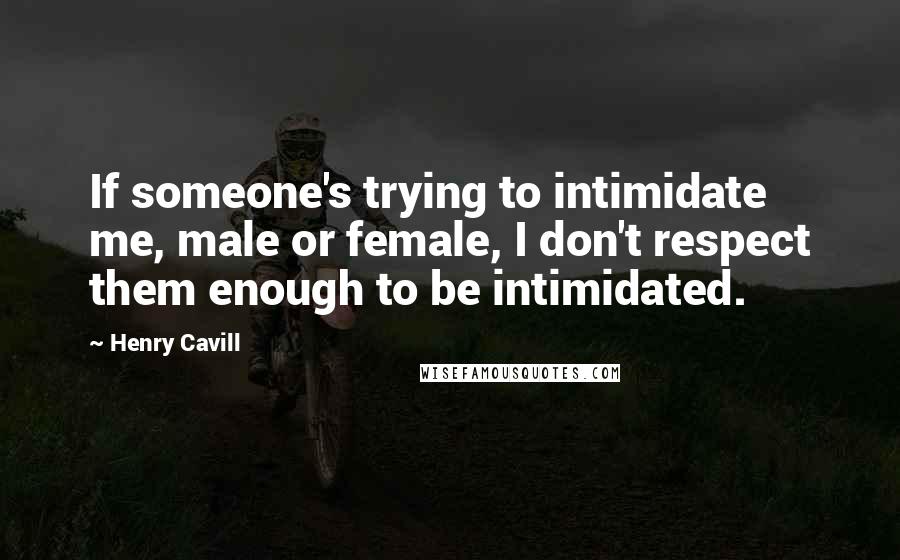 If someone's trying to intimidate me, male or female, I don't respect them enough to be intimidated.

~ Henry Cavill

WISEFAMOUSQUOTES.COM